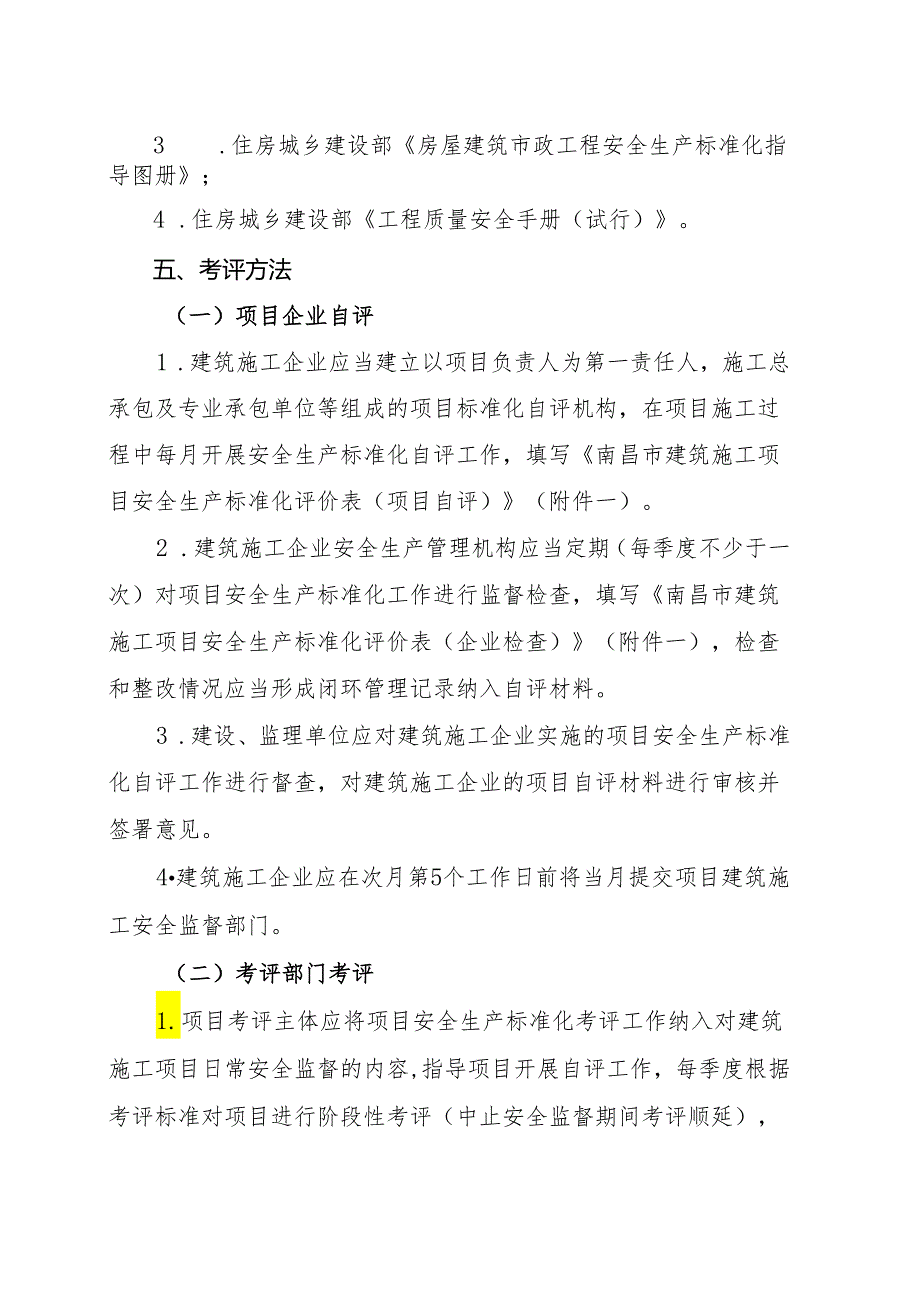 3　.住房城乡建设部《房屋建筑市政工程安全生产标准化指导图册》；

4.住房城乡建设部《工程质量安全手册（试行）》。

五、考评方法

（一）项目企业自评

1.建筑施工企业应当建立以项目负责人为第一责任人，施工总承包及专业承包单位等组成的项目标准化自评机构，在项目施工过程中每月开展安全生产标准化自评工作，填写《南昌市建筑施工项目安全生产标准化评价表（项目自评）》（附件一）。

2.建筑施工企业安全生产管理机构应当定期（每季度不少于一次）对项目安全生产标准化工作进行监督检查，填写《南昌市建筑施工项目安全生产标准化评价表（企业检查）》（附件一），检查和整改情况应当形成闭环管理记录纳入自评材料。

3.建设、监理单位应对建筑施工企业实施的项目安全生产标准化自评工作进行督查，对建筑施工企业的项目自评材料进行审核并签署意见。

4•建筑施工企业应在次月第5个工作日前将当月提交项目建筑施工安全监督部门。

（二）考评部门考评

1.项目考评主体应将项目安全生产标准化考评工作纳入对建筑施工项目日常安全监督的内容,指导项目开展自评工作，每季度根据考评标准对项目进行阶段性考评（中止安全监督期间考评顺延），